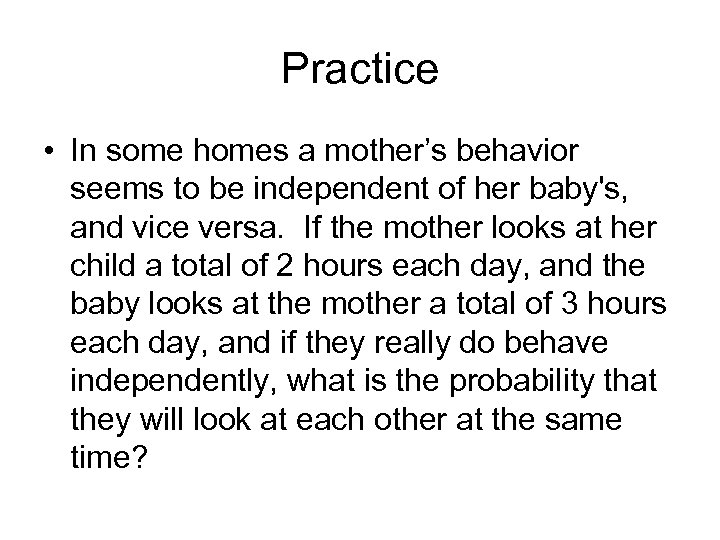 Practice

• In some homes a mother’s behavior seems to be independent of her baby's, and vice versa. If the mother looks at her child a total of 2 hours each day, and the baby looks at the mother a total of 3 hours each day, and if they really do behave independently, what is the probability that they will look at each other at the same time?